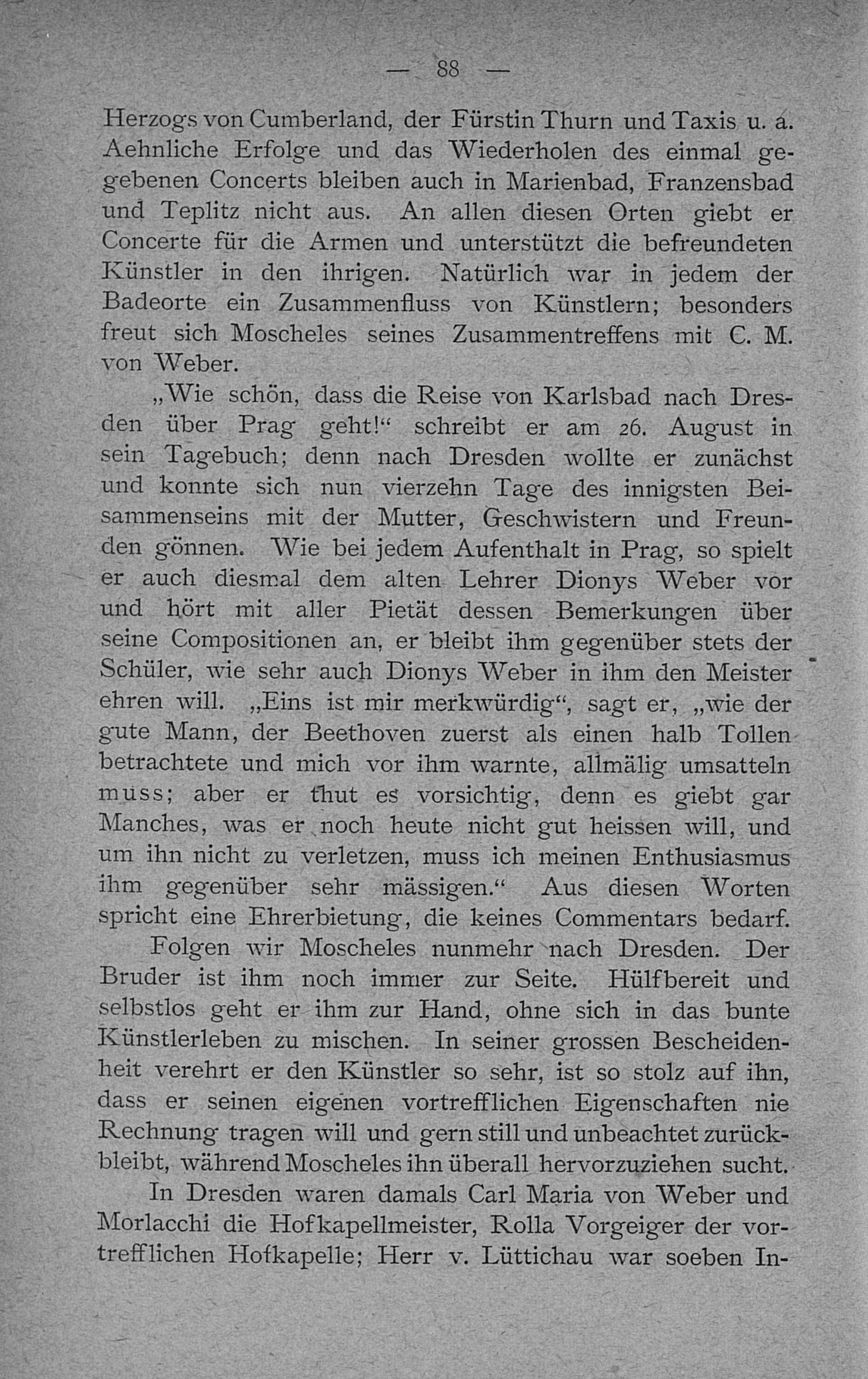 — 88 —

Herzogs von Cumberland, der Fürstin Thurn und Taxis u. a. Aehnliche Erfolge und das Wiederholen des einmal gegebenen Concerts bleiben auch in Marienbad, Franzensbad und Teplitz nicht aus. An allen diesen Orten giebt er Concerte für die Armen und unterstützt die befreundeten Künstler in den ihrigen. Natürlich war in jedem der Badeorte ein Zusammenfluss von Künstlern; besonders freut sich Moscheles seines Zusammentreffens mit C. M. von Weber.

„Wie schön, dass die Reise von Karlsbad nach Dresden über Prag geht!“ schreibt er am 26. August in sein Tagebuch; denn nach Dresden wollte er zunächst und konnte sich nun vierzehn Tage des innigsten Beisammenseins mit der Mutter, Geschwistern und Freunden gönnen. Wie bei jedem Aufenthalt in Prag, so spielt er auch diesmal dem alten Lehrer Dionys Weber vor und hört mit aller Pietät dessen Bemerkungen über seine Compositionen an, er bleibt ihm gegenüber stets der Schüler, wie sehr auch Dionys Weber in ihm den Meister ehren will. „Eins ist mir merkwürdig“, sagt er, „wie der gute Mann, der Beethoven zuerst als einen halb Tollen betrachtete und mich vor ihm warnte, allmälig umsatteln muss; aber er thut es vorsichtig, denn es giebt gar Manches, was er noch heute nicht gut heissen will, und um ihn nicht zu verletzen, muss ich meinen Enthusiasmus ihm gegenüber sehr mässigen.“ Aus diesen Worten spricht eine Ehrerbietung, die keines Commentars bedarf.

Folgen wir Moscheles nunmehr nach Dresden. Der Bruder ist ihm noch immer zur Seite. Hülfbereit und selbstlos geht er ihm zur Hand, ohne sich in das bunte Künstlerleben zu mischen. In seiner grossen Bescheidenheit verehrt er den Künstler so sehr, ist so stolz auf ihn, dass er seinen eigenen vortrefflichen Eigenschaften nie Rechnung tragen will und gern still und unbeachtet zurückbleibt, während Moscheles ihn überall hervorzuziehen sucht.

In Dresden waren damals Carl Maria von Weber und Morlacchi die Hofkapellmeister, Rolla Vorgeiger der vortrefflichen Hofkapelle; Herr v. Lüttichau war soeben In-